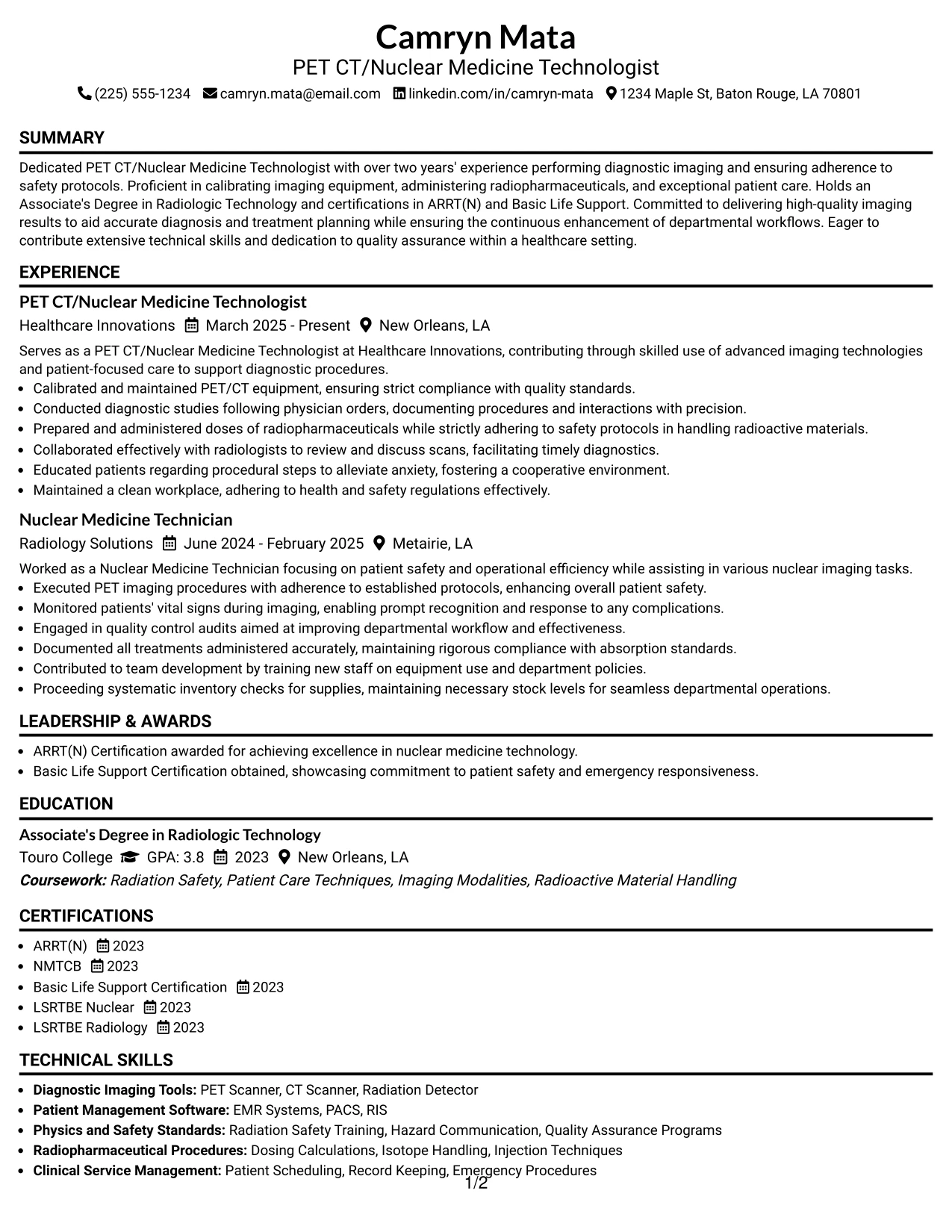 Camryn Mata
PET CT/Nuclear Medicine Technologist
(225) 555-1234 camryn.mata@email.com linkedin.com/in/camryn-mata 1234 Maple St, Baton Rouge, LA 70801

SUMMARY

Dedicated PET CT/Nuclear Medicine Technologist with over two years' experience performing diagnostic imaging and ensuring adherence to safety protocols. Proficient in calibrating imaging equipment, administering radiopharmaceuticals, and exceptional patient care. Holds an Associate's Degree in Radiologic Technology and certifications in ARRT(N) and Basic Life Support. Committed to delivering high-quality imaging results to aid accurate diagnosis and treatment planning while ensuring the continuous enhancement of departmental workflows. Eager to contribute extensive technical skills and dedication to quality assurance within a healthcare setting.

EXPERIENCE

PET CT/Nuclear Medicine Technologist
Healthcare Innovations March 2025 - Present New Orleans, LA

Serves as a PET CT/Nuclear Medicine Technologist at Healthcare Innovations, contributing through skilled use of advanced imaging technologies and patient-focused care to support diagnostic procedures.
• Calibrated and maintained PET/CT equipment, ensuring strict compliance with quality standards.
• Conducted diagnostic studies following physician orders, documenting procedures and interactions with precision.
• Prepared and administered doses of radiopharmaceuticals while strictly adhering to safety protocols in handling radioactive materials.
• Collaborated effectively with radiologists to review and discuss scans, facilitating timely diagnostics.
• Educated patients regarding procedural steps to alleviate anxiety, fostering a cooperative environment.
• Maintained a clean workplace, adhering to health and safety regulations effectively.

Nuclear Medicine Technician
Radiology Solutions June 2024 - February 2025 Metairie, LA

Worked as a Nuclear Medicine Technician focusing on patient safety and operational efficiency while assisting in various nuclear imaging tasks.
• Executed PET imaging procedures with adherence to established protocols, enhancing overall patient safety.
• Monitored patients' vital signs during imaging, enabling prompt recognition and response to any complications.
• Engaged in quality control audits aimed at improving departmental workflow and effectiveness.
• Documented all treatments administered accurately, maintaining rigorous compliance with absorption standards.
• Contributed to team development by training new staff on equipment use and department policies.
• Proceeding systematic inventory checks for supplies, maintaining necessary stock levels for seamless departmental operations.

LEADERSHIP & AWARDS

• ARRT(N) Certification awarded for achieving excellence in nuclear medicine technology.
• Basic Life Support Certification obtained, showcasing commitment to patient safety and emergency responsiveness.

EDUCATION

Associate's Degree in Radiologic Technology
Touro College GPA: 3.8 2023 New Orleans, LA
Coursework: Radiation Safety, Patient Care Techniques, Imaging Modalities, Radioactive Material Handling

CERTIFICATIONS

• ARRT(N) 2023
• NMTCB 2023
• Basic Life Support Certification 2023
• LSRTBE Nuclear 2023
• LSRTBE Radiology 2023

TECHNICAL SKILLS

• Diagnostic Imaging Tools: PET Scanner, CT Scanner, Radiation Detector
• Patient Management Software: EMR Systems, PACS, RIS
• Physics and Safety Standards: Radiation Safety Training, Hazard Communication, Quality Assurance Programs
• Radiopharmaceutical Procedures: Dosing Calculations, Isotope Handling, Injection Techniques
• Clinical Service Management: Patient Scheduling, Record Keeping, Emergency Procedures

1/2